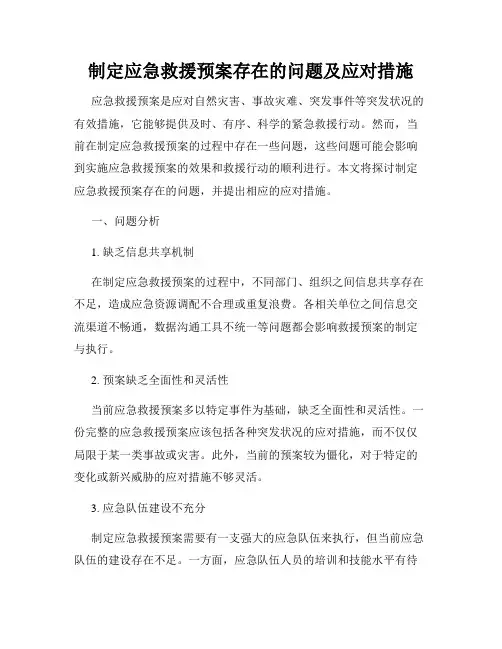 制定应急救援预案存在的问题及应对措施

应急救援预案是应对自然灾害、事故灾难、突发事件等突发状况的有效措施，它能够提供及时、有序、科学的紧急救援行动。然而，当前在制定应急救援预案的过程中存在一些问题，这些问题可能会影响到实施应急救援预案的效果和救援行动的顺利进行。本文将探讨制定应急救援预案存在的问题，并提出相应的应对措施。

一、问题分析

1. 缺乏信息共享机制

在制定应急救援预案的过程中，不同部门、组织之间信息共享存在不足，造成应急资源调配不合理或重复浪费。各相关单位之间信息交流渠道不畅通，数据沟通工具不统一等问题都会影响救援预案的制定与执行。

2. 预案缺乏全面性和灵活性

当前应急救援预案多以特定事件为基础，缺乏全面性和灵活性。一份完整的应急救援预案应该包括各种突发状况的应对措施，而不仅仅局限于某一类事故或灾害。此外，当前的预案较为僵化，对于特定的变化或新兴威胁的应对措施不够灵活。

3. 应急队伍建设不充分

制定应急救援预案需要有一支强大的应急队伍来执行，但当前应急队伍的建设存在不足。一方面，应急队伍人员的培训和技能水平有待